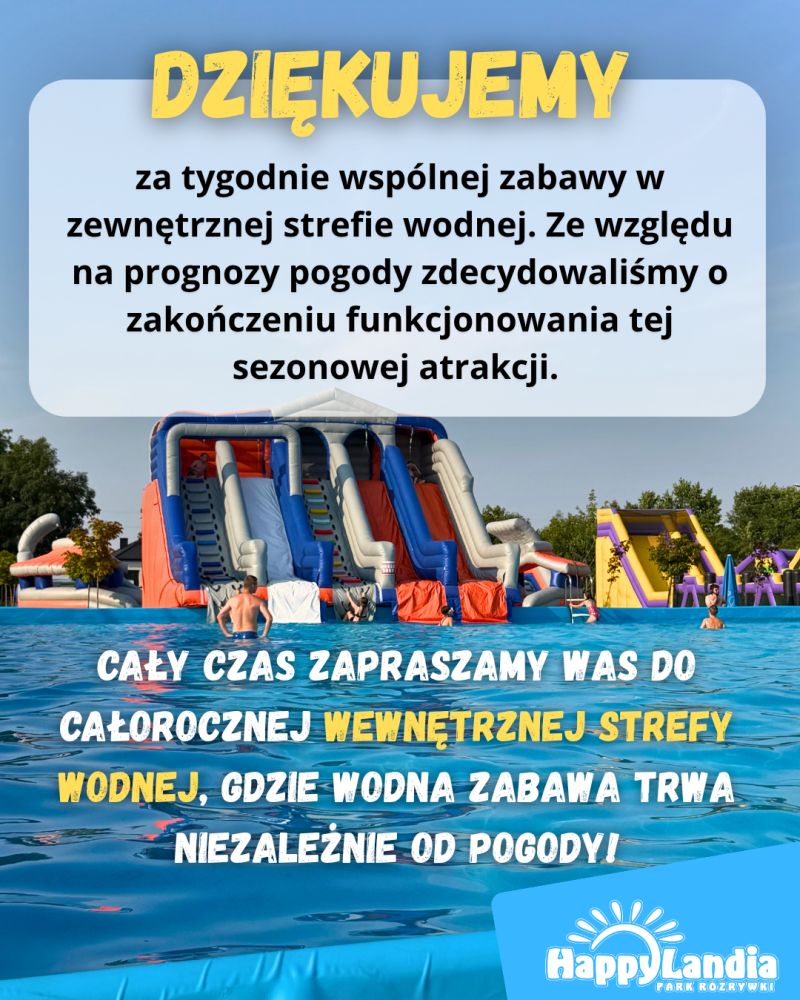 DZIĘKUJEMY

za tygodnie wspólnej zabawy w zewnętrznej strefie wodnej. Ze względu na prognozy pogody zdecydowaliśmy o zakończeniu funkcjonowania tej sezonowej atrakcji.

CAŁY CZAS ZAPRASZAMY WAS DO CAŁOROCZNEJ WEWNĘTRZNEJ STREFY WODNEJ, GDZIE WODNA ZABAWA TRWA NIEZALEŻNIE OD POGODY!

HappyLandia
PARK ROZRYWKI